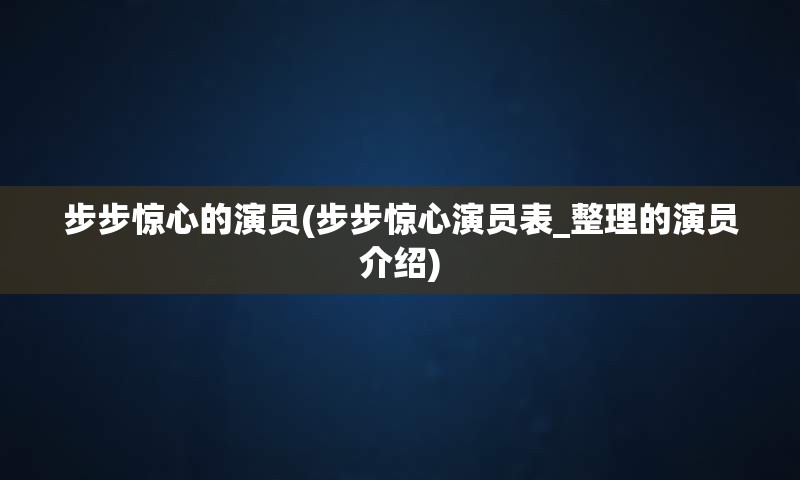 步步惊心的演员(步步惊心演员表_整理的演员介绍)